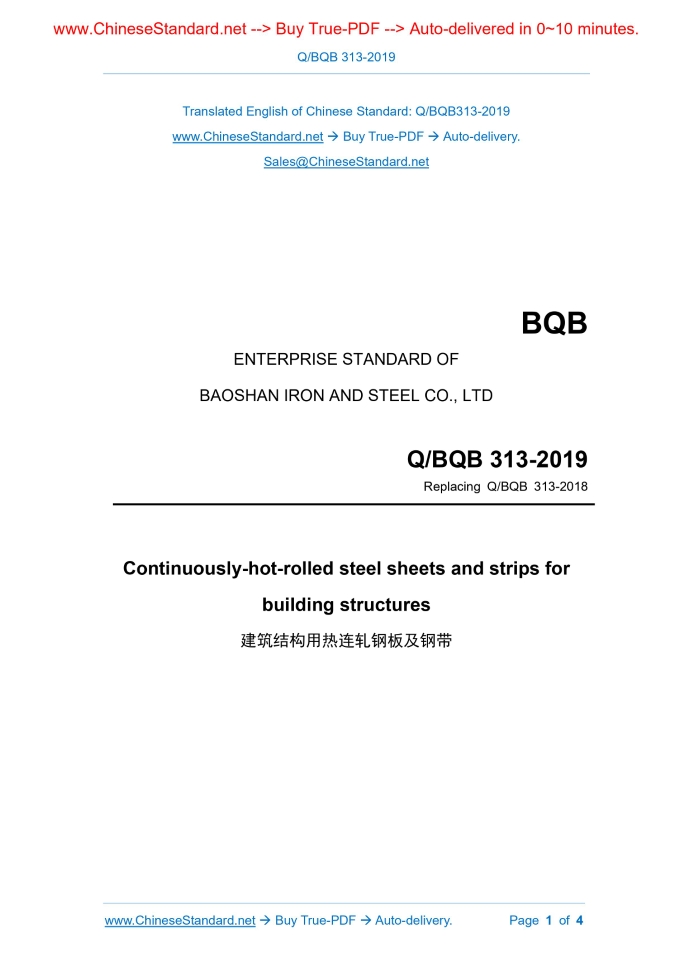 www.ChineseStandard.net --> Buy True-PDF --> Auto-delivered in 0~10 minutes.

Q/BQB 313-2019

Translated English of Chinese Standard: Q/BQB313-2019

www.ChineseStandard.net → Buy True-PDF → Auto-delivery.

Sales@ChineseStandard.net

BQB

ENTERPRISE STANDARD OF

BAOSHAN IRON AND STEEL CO., LTD

Q/BQB 313-2019

Replacing Q/BQB 313-2018

Continuously-hot-rolled steel sheets and strips for building structures

建筑结构用热连轧钢板及钢带

www.ChineseStandard.net → Buy True-PDF → Auto-delivery.

Page 1 of 4